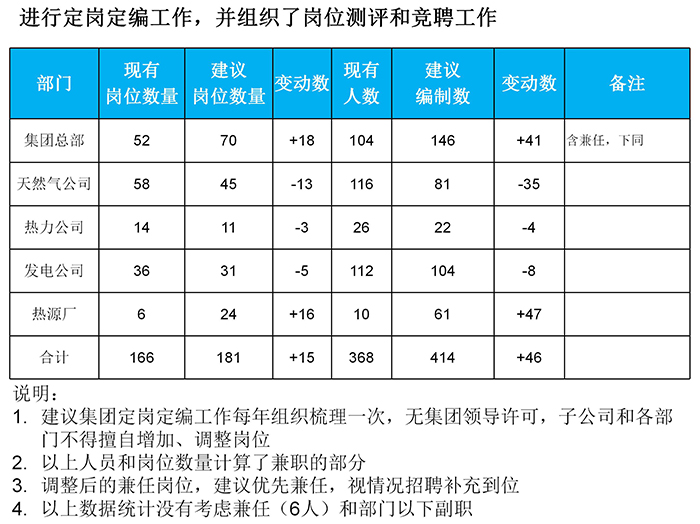 进行定岗定编工作，并组织了岗位测评和竞聘工作

| 部门 | 现有岗位数量 | 建议岗位数量 | 变动数 | 现有人数 | 建议编制数 | 变动数 | 备注 |
|---|---|---|---|---|---|---|---|
| 集团总部 | 52 | 70 | +18 | 104 | 146 | +41 | 含兼任，下同 |
| 天然气公司 | 58 | 45 | -13 | 116 | 81 | -35 | |
| 热力公司 | 14 | 11 | -3 | 26 | 22 | -4 | |
| 发电公司 | 36 | 31 | -5 | 112 | 104 | -8 | |
| 热源厂 | 6 | 24 | +16 | 10 | 61 | +47 | |
| 合计 | 166 | 181 | +15 | 368 | 414 | +46 | |

说明：
1. 建议集团定岗定编工作每年组织梳理一次，无集团领导许可，子公司和各部门不得擅自增加、调整岗位
2. 以上人员和岗位数量计算了兼职的部分
3. 调整后的兼任岗位，建议优先兼任，视情况招聘补充到位
4. 以上数据统计没有考虑兼任（6人）和部门以下副职